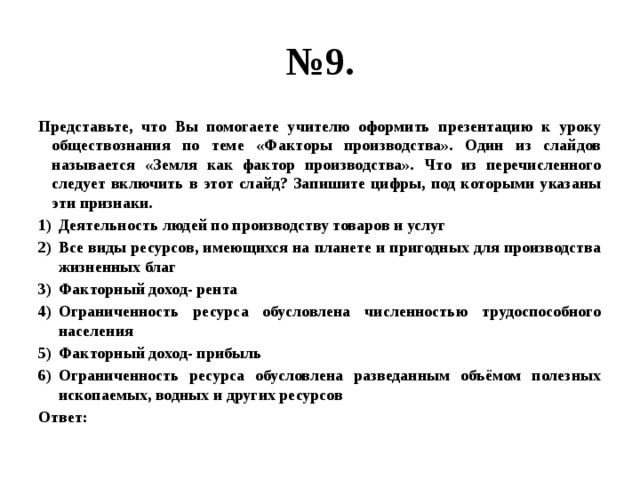 №9.

Представьте, что Вы помогаете учителю оформить презентацию к уроку обществознания по теме «Факторы производства». Один из слайдов называется «Земля как фактор производства». Что из перечисленного следует включить в этот слайд? Запишите цифры, под которыми указаны эти признаки.

1) Деятельность людей по производству товаров и услуг
2) Все виды ресурсов, имеющихся на планете и пригодных для производства жизненных благ
3) Факторный доход- рента
4) Ограниченность ресурса обусловлена численностью трудоспособного населения
5) Факторный доход- прибыль
6) Ограниченность ресурса обусловлена разведанным объёмом полезных ископаемых, водных и других ресурсов

Ответ: